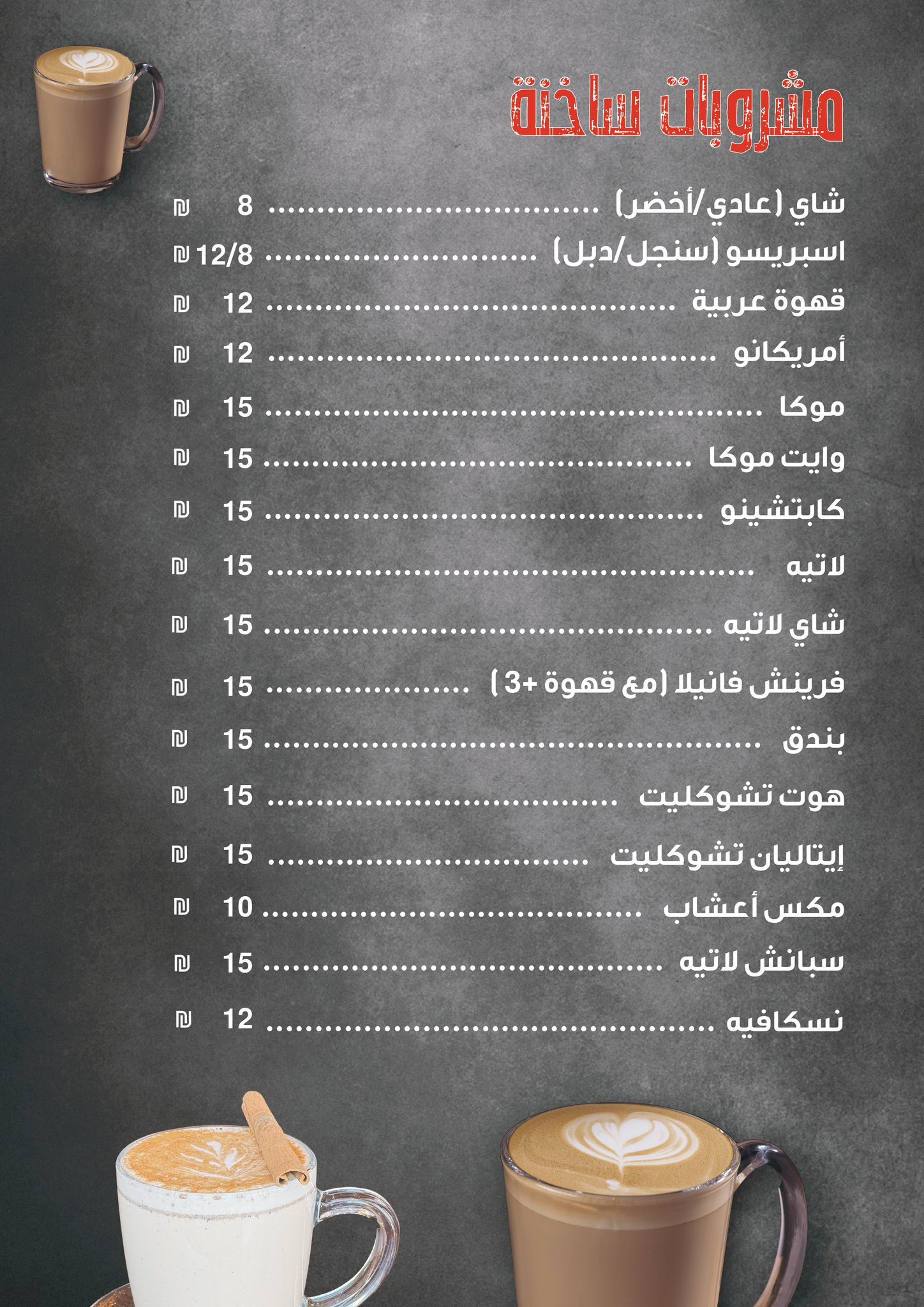 مشروبات ساخنة

شاي (عادي/أخضر) 8 ₪

اسبريسو (سنجل/دبل) 12/8 ₪

قهوة عربية 12 ₪

أمريكانو 12 ₪

موكا 15 ₪

وايت موكا 15 ₪

كابتشينو 15 ₪

لاتيه 15 ₪

شاي لاتيه 15 ₪

فرينش فانيلا (مع قهوة +3) 15 ₪

بندق 15 ₪

هوت تشوكليت 15 ₪

إيتاليان تشوكليت 15 ₪

مكس أعشاب 10 ₪

سبانش لاتيه 15 ₪

نسكافيه 12 ₪